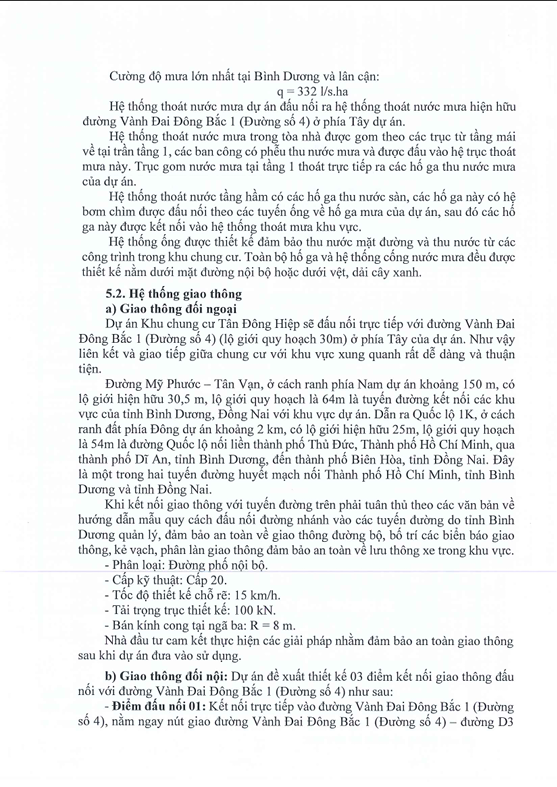 Cường độ mưa lớn nhất tại Bình Dương và lân cận:

q = 332 l/s.ha

Hệ thống thoát nước mưa dự án đấu nối ra hệ thống thoát nước mưa hiện hữu đường Vành Đai Đông Bắc 1 (Đường số 4) ở phía Tây dự án.

Hệ thống thoát nước mưa trong tòa nhà được gom theo các trục từ tầng mái về tại trần tầng 1, các ban công có phễu thu nước mưa và được đấu vào hệ trục thoát mưa này. Trục gom nước mưa tại tầng 1 thoát trực tiếp ra các hố ga thu nước mưa của dự án.

Hệ thống thoát nước tầng hầm có các hố ga thu nước sàn, các hố ga này có hệ bơm chìm được đấu nối theo các tuyến ống về hố ga mưa của dự án, sau đó các hố ga này được kết nối vào hệ thống thoát mưa khu vực.

Hệ thống ống được thiết kế đảm bảo thu nước mặt đường và thu nước từ các công trình trong khu chung cư. Toàn bộ hố ga và hệ thống cống nước mưa đều được thiết kế nằm dưới mặt đường nội bộ hoặc dưới vệt, dải cây xanh.

5.2. Hệ thống giao thông

a) Giao thông đối ngoại

Dự án Khu chung cư Tân Đông Hiệp sẽ đấu nối trực tiếp với đường Vành Đai Đông Bắc 1 (Đường số 4) (lộ giới quy hoạch 30m) ở phía Tây của dự án. Như vậy liên kết và giao tiếp giữa chung cư với khu vực xung quanh rất dễ dàng và thuận tiện.

Đường Mỹ Phước – Tân Vạn, ở cách ranh phía Nam dự án khoảng 150 m, có lộ giới hiện hữu 30,5 m, lộ giới quy hoạch là 64m là tuyến đường kết nối các khu vực của tỉnh Bình Dương, Đồng Nai với khu vực dự án. Dẫn ra Quốc lộ 1K, ở cách ranh đất phía Đông dự án khoảng 2 km, có lộ giới hiện hữu 25m, lộ giới quy hoạch là 54m là đường Quốc lộ nối liền thành phố Thủ Đức, Thành phố Hồ Chí Minh, qua thành phố Dĩ An, tỉnh Bình Dương, đến thành phố Biên Hòa, tỉnh Đồng Nai. Đây là một trong hai tuyến đường huyết mạch nối Thành phố Hồ Chí Minh, tỉnh Bình Dương và tỉnh Đồng Nai.

Khi kết nối giao thông với tuyến đường trên phải tuân thủ theo các văn bản về hướng dẫn mẫu quy cách đấu nối đường nhánh vào các tuyến đường do tỉnh Bình Dương quản lý, đảm bảo an toàn về giao thông đường bộ, bố trí các biển báo giao thông, kẻ vạch, phân làn giao thông đảm bảo an toàn về lưu thông xe trong khu vực.

- Phân loại: Đường phố nội bộ.
- Cấp kỹ thuật: Cấp 20.
- Tốc độ thiết kế chỗ rẽ: 15 km/h.
- Tải trọng trục thiết kế: 100 kN.
- Bán kính cong tại ngã ba: R = 8 m.

Nhà đầu tư cam kết thực hiện các giải pháp nhằm đảm bảo an toàn giao thông sau khi dự án đưa vào sử dụng.

b) Giao thông đối nội: Dự án đề xuất thiết kế 03 điểm kết nối giao thông đấu nối với đường Vành Đai Đông Bắc 1 (Đường số 4) như sau:

- Điểm đấu nối 01: Kết nối trực tiếp vào đường Vành Đai Đông Bắc 1 (Đường số 4), nằm ngay nút giao đường Vành Đai Đông Bắc 1 (Đường số 4) – đường D3